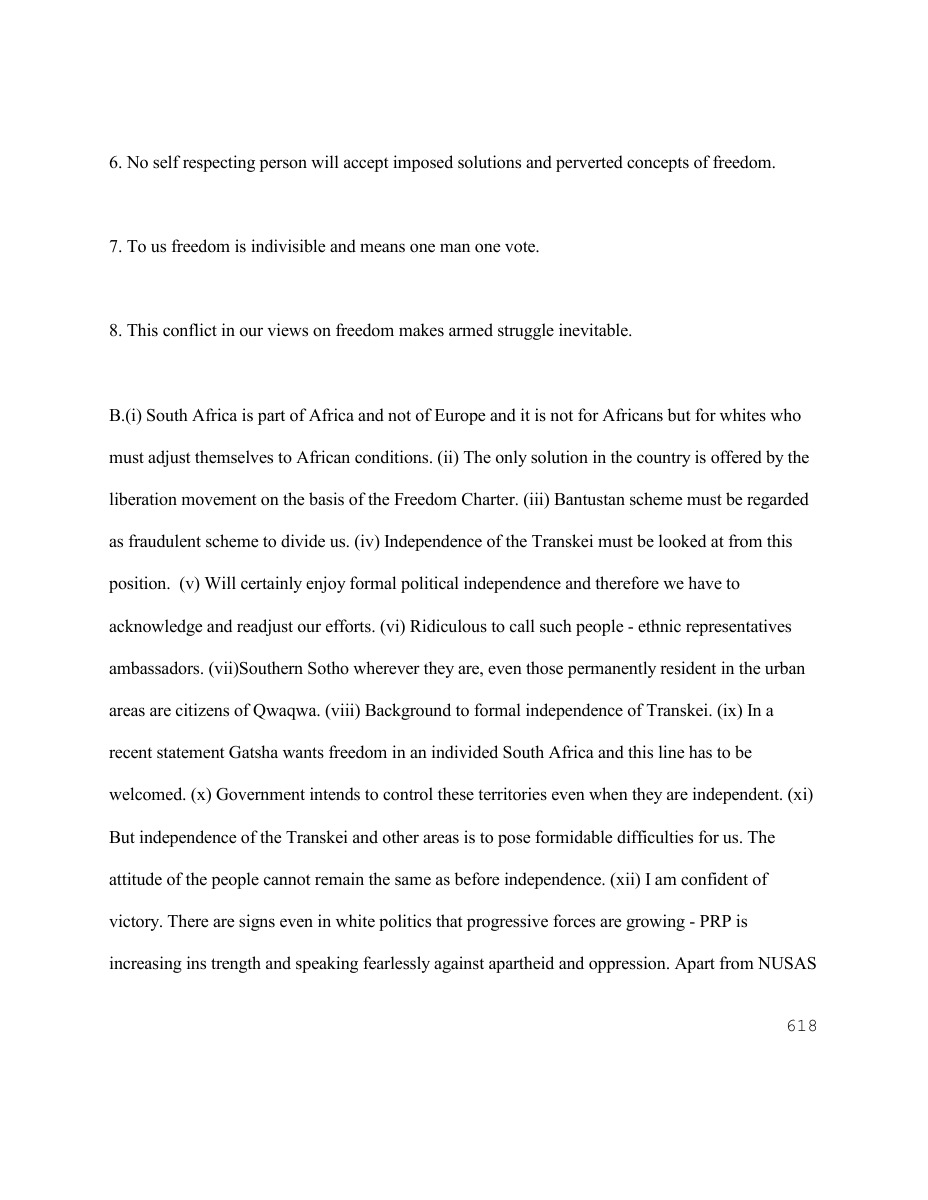 6. No self respecting person will accept imposed solutions and perverted concepts of freedom.

7. To us freedom is indivisible and means one man one vote.

8. This conflict in our views on freedom makes armed struggle inevitable.

B.(i) South Africa is part of Africa and not of Europe and it is not for Africans but for whites who must adjust themselves to African conditions. (ii) The only solution in the country is offered by the liberation movement on the basis of the Freedom Charter. (iii) Bantustan scheme must be regarded as fraudulent scheme to divide us. (iv) Independence of the Transkei must be looked at from this position. (v) Will certainly enjoy formal political independence and therefore we have to acknowledge and readjust our efforts. (vi) Ridiculous to call such people - ethnic representatives ambassadors. (vii)Southern Sotho wherever they are, even those permanently resident in the urban areas are citizens of Qwaqwa. (viii) Background to formal independence of Transkei. (ix) In a recent statement Gatsha wants freedom in an individed South Africa and this line has to be welcomed. (x) Government intends to control these territories even when they are independent. (xi) But independence of the Transkei and other areas is to pose formidable difficulties for us. The attitude of the people cannot remain the same as before independence. (xii) I am confident of victory. There are signs even in white politics that progressive forces are growing - PRP is increasing ins trength and speaking fearlessly against apartheid and oppression. Apart from NUSAS

618